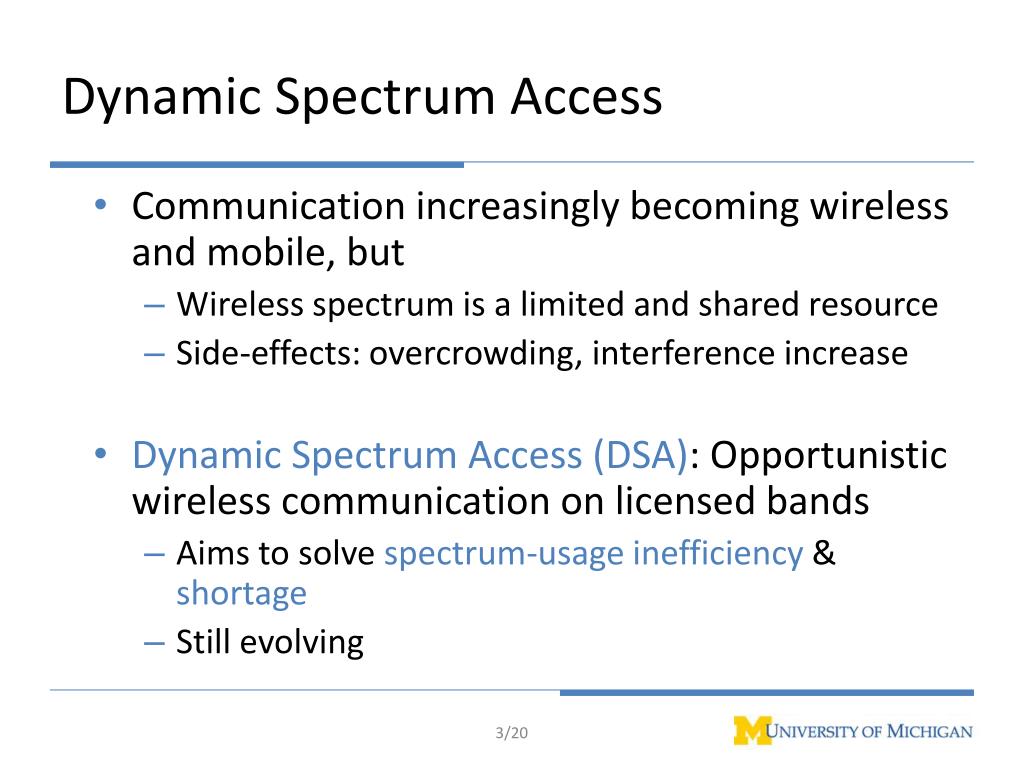 Dynamic Spectrum Access

• Communication increasingly becoming wireless and mobile, but
– Wireless spectrum is a limited and shared resource
– Side-effects: overcrowding, interference increase

• Dynamic Spectrum Access (DSA): Opportunistic wireless communication on licensed bands
– Aims to solve spectrum-usage inefficiency & shortage
– Still evolving

3/20

M UNIVERSITY OF MICHIGAN